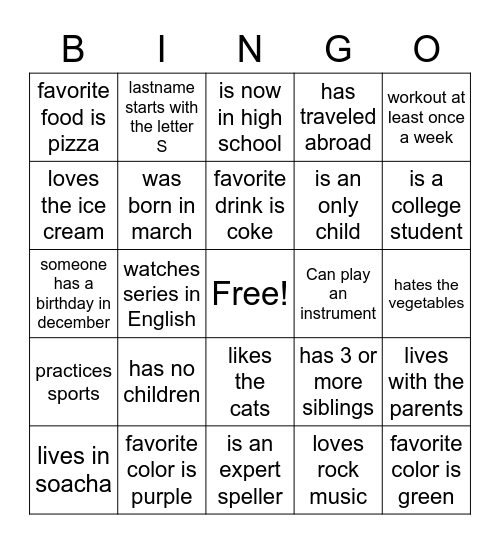 | B | I | N | G | O |
|---|---|---|---|---|
| favorite food is pizza | lastname starts with the letter S | is now in high school | has traveled abroad | workout at least once a week |
| loves the ice cream | was born in march | favorite drink is coke | is an only child | is a college student |
| someone has a birthday in december | watches series in English | Free! | Can play an instrument | hates the vegetables |
| practices sports | has no children | likes the cats | has 3 or more siblings | lives with the parents |
| lives in soacha | favorite color is purple | is an expert speller | loves rock music | favorite color is green |